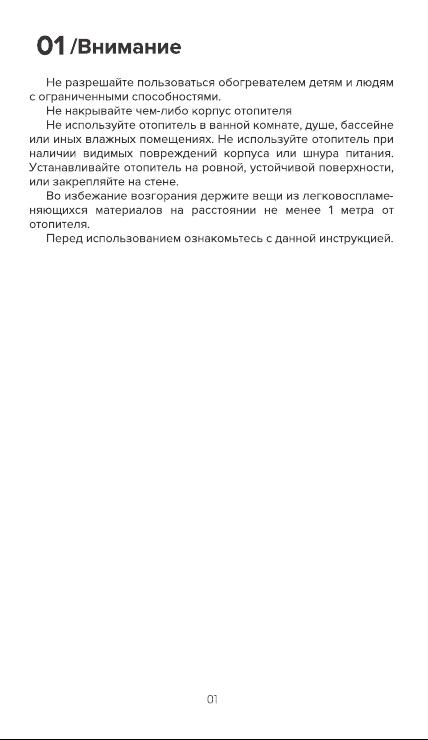 01 /Внимание

Не разрешайте пользоваться обогревателем детям и людям с ограниченными способностями.

Не накрывайте чем-либо корпус отопителя

Не используйте отопитель в ванной комнате, душе, бассейне или иных влажных помещениях. Не используйте отопитель при наличии видимых повреждений корпуса или шнура питания. Устанавливайте отопитель на ровной, устойчивой поверхности, или закрепляйте на стене.

Во избежание возгорания держите вещи из легковоспламеняющихся материалов на расстоянии не менее 1 метра от отопителя.

Перед использованием ознакомьтесь с данной инструкцией.

01